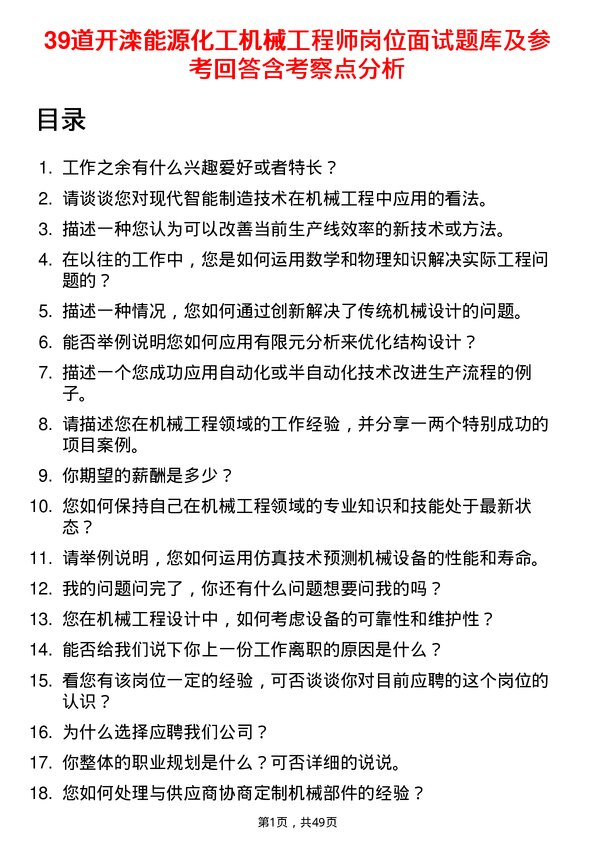 39道开滦能源化工机械工程师岗位面试题库及参考回答含考察点分析

目录

1. 工作之余有什么兴趣爱好或者特长？
2. 请谈谈您对现代智能制造技术在机械工程中应用的看法。
3. 描述一种您认为可以改善当前生产线效率的新技术或方法。
4. 在以往的工作中，您是如何运用数学和物理知识解决实际工程问题的？
5. 描述一种情况，您如何通过创新解决了传统机械设计的问题。
6. 能否举例说明您如何应用有限元分析来优化结构设计？
7. 描述一个您成功应用自动化或半自动化技术改进生产流程的例子。
8. 请描述您在机械工程领域的工作经验，并分享一两个特别成功的项目案例。
9. 你期望的薪酬是多少？
10. 您如何保持自己在机械工程领域的专业知识和技能处于最新状态？
11. 请举例说明，您如何运用仿真技术预测机械设备的性能和寿命。
12. 我的问题问完了，你还有什么问题想要问我的吗？
13. 您在机械工程设计中，如何考虑设备的可靠性和维护性？
14. 能否给我们说下你上一份工作离职的原因是什么？
15. 看您有该岗位一定的经验，可否谈谈你对目前应聘的这个岗位的认识？
16. 为什么选择应聘我们公司？
17. 你整体的职业规划是什么？可否详细的说说。
18. 您如何处理与供应商协商定制机械部件的经验？

第1页，共49页